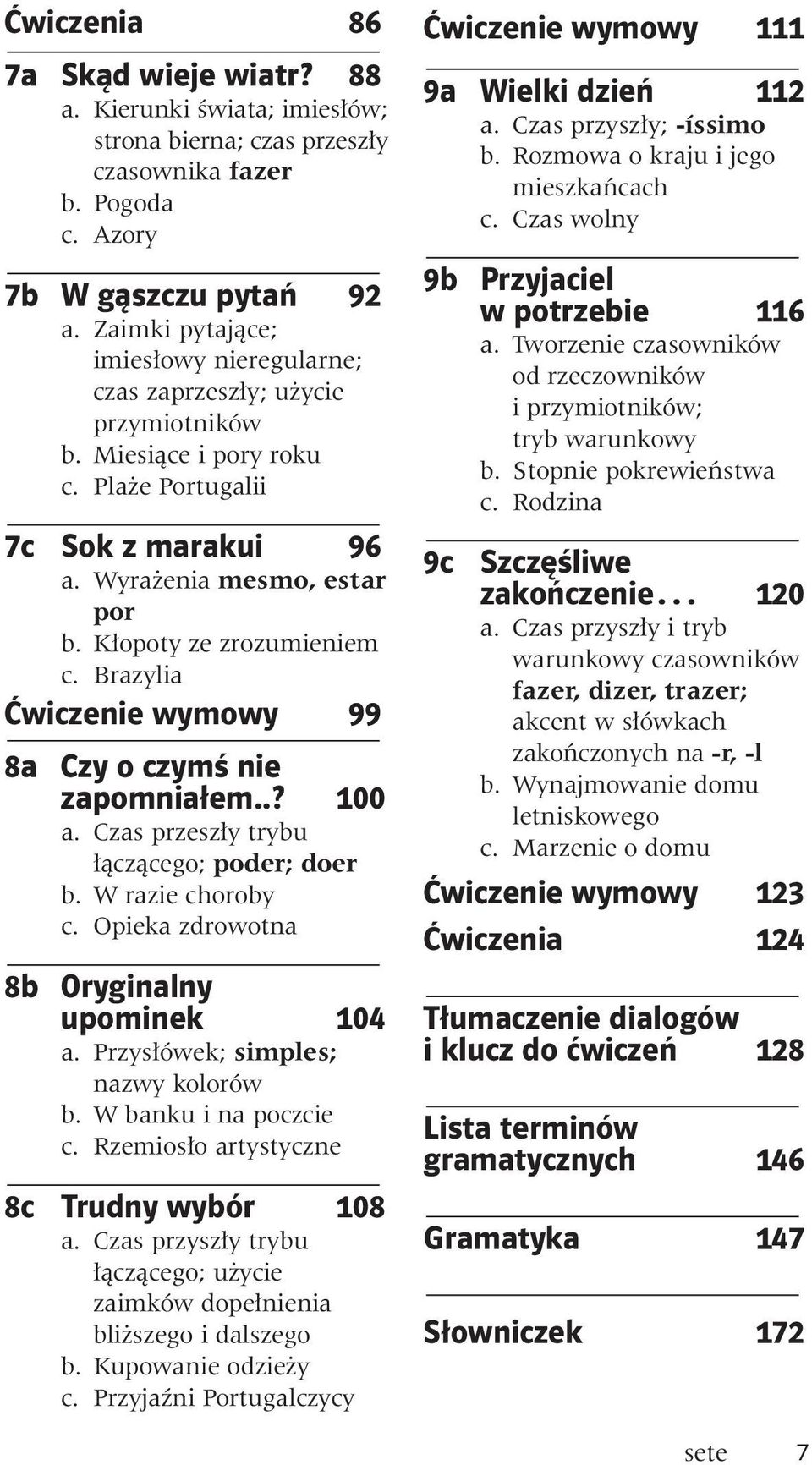 Ćwiczenia 86

7a Skąd wieje wiatr? 88
a. Kierunki świata; imiesłów; strona bierna; czas przeszły czasownika fazer
b. Pogoda
c. Azory

7b W gąszczu pytań 92
a. Zaimki pytające; imiesłowy nieregularne; czas zaprzeszły; użycie przymiotników
b. Miesiące i pory roku
c. Plaże Portugalii

7c Sok z marakui 96
a. Wyrażenia mesmo, estar por
b. Kłopoty ze zrozumieniem
c. Brazylia

Ćwiczenie wymowy 99

8a Czy o czymś nie zapomniałem..? 100
a. Czas przeszły trybu łączącego; poder; doer
b. W razie choroby
c. Opieka zdrowotna

8b Oryginalny upominek 104
a. Przysłówek; simples; nazwy kolorów
b. W banku i na poczcie
c. Rzemiosło artystyczne

8c Trudny wybór 108
a. Czas przyszły trybu łączącego; użycie zaimków dopełnienia bliższego i dalszego
b. Kupowanie odzieży
c. Przyjaźni Portugalczycy

Ćwiczenie wymowy 111

9a Wielki dzień 112
a. Czas przyszły; -íssimo
b. Rozmowa o kraju i jego mieszkańcach
c. Czas wolny

9b Przyjaciel w potrzebie 116
a. Tworzenie czasowników od rzeczowników i przymiotników; tryb warunkowy
b. Stopnie pokrewieństwa
c. Rodzina

9c Szczęśliwe zakończenie... 120
a. Czas przyszły i tryb warunkowy czasowników fazer, dizer, trazer; akcent w słówkach zakończonych na -r, -l
b. Wynajmowanie domu letniskowego
c. Marzenie o domu

Ćwiczenie wymowy 123

Ćwiczenia 124

Tłumaczenie dialogów i klucz do ćwiczeń 128

Lista terminów gramatycznych 146

Gramatyka 147

Słowniczek 172

sete 7